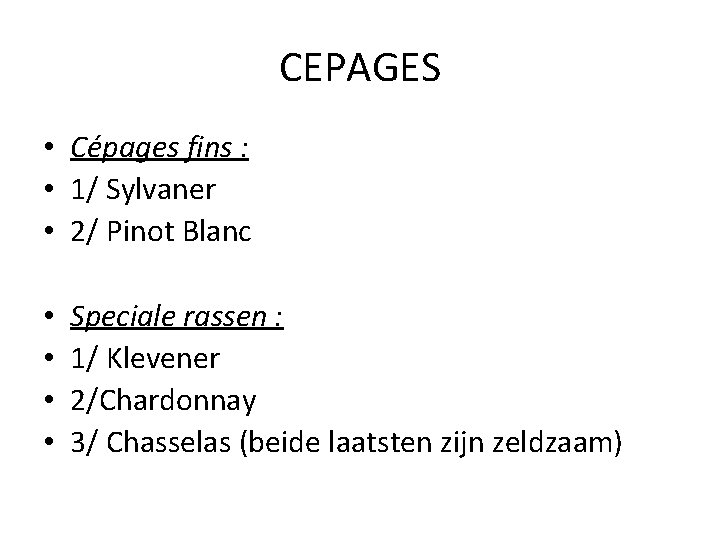 CEPAGES

• Cépages fins :
• 1/ Sylvaner
• 2/ Pinot Blanc

• Speciale rassen :
• 1/ Klevener
• 2/Chardonnay
• 3/ Chasselas (beide laatsten zijn zeldzaam)